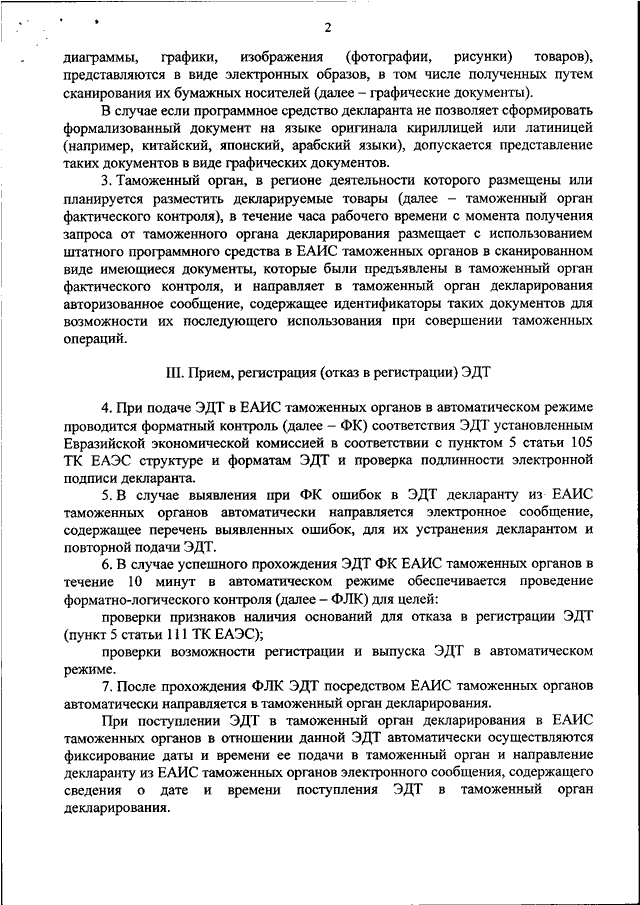 2

диаграммы, графики, изображения (фотографии, рисунки) товаров), представляются в виде электронных образов, в том числе полученных путем сканирования их бумажных носителей (далее – графические документы).

В случае если программное средство декларанта не позволяет сформировать формализованный документ на языке оригинала кириллицей или латиницей (например, китайский, японский, арабский языки), допускается представление таких документов в виде графических документов.

3. Таможенный орган, в регионе деятельности которого размещены или планируется разместить декларируемые товары (далее – таможенный орган фактического контроля), в течение часа рабочего времени с момента получения запроса от таможенного органа декларирования размещает с использованием штатного программного средства в ЕАИС таможенных органов в сканированном виде имеющиеся документы, которые были предъявлены в таможенный орган фактического контроля, и направляет в таможенный орган декларирования авторизованное сообщение, содержащее идентификаторы таких документов для возможности их последующего использования при совершении таможенных операций.

III. Прием, регистрация (отказ в регистрации) ЭДТ

4. При подаче ЭДТ в ЕАИС таможенных органов в автоматическом режиме проводится форматный контроль (далее – ФК) соответствия ЭДТ установленным Евразийской экономической комиссией в соответствии с пунктом 5 статьи 105 ТК ЕАЭС структуре и форматам ЭДТ и проверка подлинности электронной подписи декларанта.

5. В случае выявления при ФК ошибок в ЭДТ декларанту из ЕАИС таможенных органов автоматически направляется электронное сообщение, содержащее перечень выявленных ошибок, для их устранения декларантом и повторной подачи ЭДТ.

6. В случае успешного прохождения ЭДТ ФК ЕАИС таможенных органов в течение 10 минут в автоматическом режиме обеспечивается проведение форматно-логического контроля (далее – ФЛК) для целей:

проверки признаков наличия оснований для отказа в регистрации ЭДТ (пункт 5 статьи 111 ТК ЕАЭС);

проверки возможности регистрации и выпуска ЭДТ в автоматическом режиме.

7. После прохождения ФЛК ЭДТ посредством ЕАИС таможенных органов автоматически направляется в таможенный орган декларирования.

При поступлении ЭДТ в таможенный орган декларирования в ЕАИС таможенных органов в отношении данной ЭДТ автоматически осуществляются фиксирование даты и времени ее подачи в таможенный орган и направление декларанту из ЕАИС таможенных органов электронного сообщения, содержащего сведения о дате и времени поступления ЭДТ в таможенный орган декларирования.